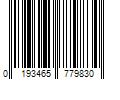 0 193465 779830